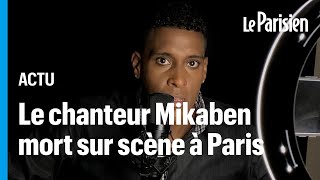 Le Parisien

ACTU

Le chanteur Mikaben mort sur scène à Paris